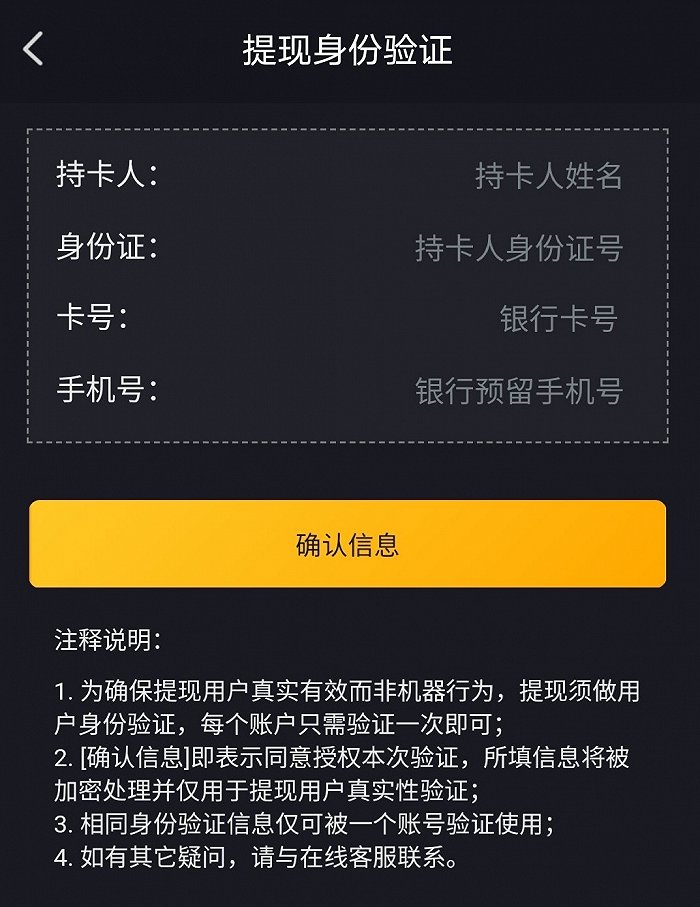 提现身份验证

持卡人: 持卡人姓名
身份证: 持卡人身份证号
卡号: 银行卡号
手机号: 银行预留手机号

确认信息

注释说明:

1. 为确保提现用户真实有效而非机器行为，提现须做用户身份验证，每个账户只需验证一次即可;
2. [确认信息]即表示同意授权本次验证，所填信息将被加密处理并仅用于提现用户真实性验证;
3. 相同身份验证信息仅可被一个账号验证使用;
4. 如有其它疑问，请与在线客服联系。